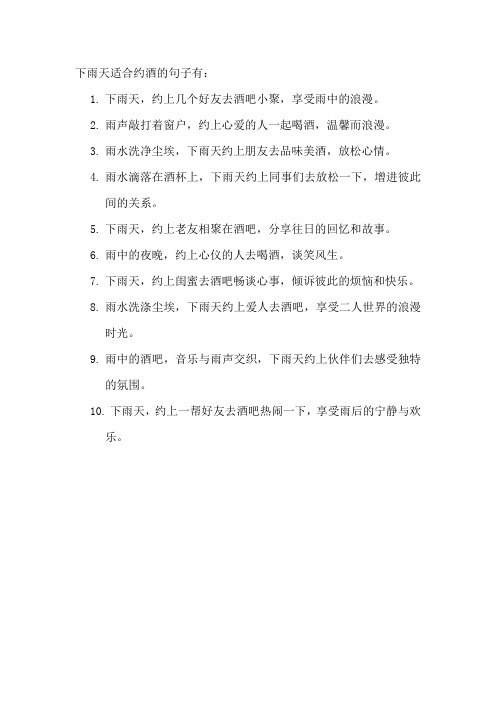 下雨天适合约酒的句子有：

1. 下雨天，约上几个好友去酒吧小聚，享受雨中的浪漫。

2. 雨声敲打着窗户，约上心爱的人一起喝酒，温馨而浪漫。

3. 雨水洗净尘埃，下雨天约上朋友去品味美酒，放松心情。

4. 雨水滴落在酒杯上，下雨天约上同事们去放松一下，增进彼此间的关系。

5. 下雨天，约上老友相聚在酒吧，分享往日的回忆和故事。

6. 雨中的夜晚，约上心仪的人去喝酒，谈笑风生。

7. 下雨天，约上闺蜜去酒吧畅谈心事，倾诉彼此的烦恼和快乐。

8. 雨水洗涤尘埃，下雨天约上爱人去酒吧，享受二人世界的浪漫时光。

9. 雨中的酒吧，音乐与雨声交织，下雨天约上伙伴们去感受独特的氛围。

10. 下雨天，约上一帮好友去酒吧热闹一下，享受雨后的宁静与欢乐。